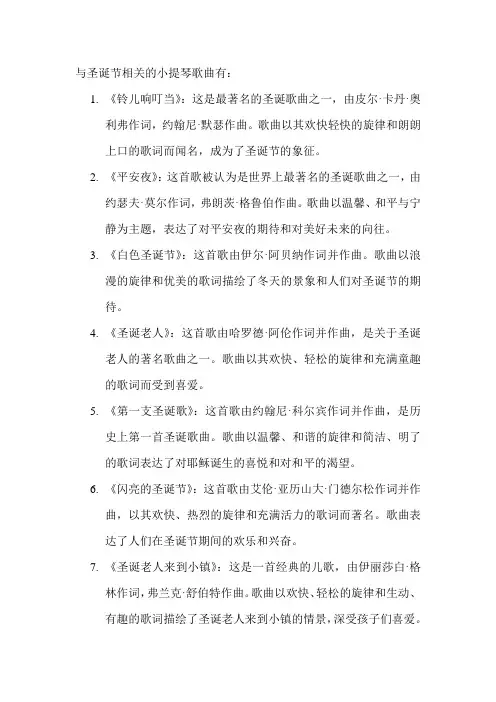 与圣诞节相关的小提琴歌曲有：

1. 《铃儿响叮当》：这是最著名的圣诞歌曲之一，由皮尔·卡丹·奥利弗作词，约翰尼·默瑟作曲。歌曲以其欢快轻快的旋律和朗朗上口的歌词而闻名，成为了圣诞节的象征。

2. 《平安夜》：这首歌被认为是世界上最著名的圣诞歌曲之一，由约瑟夫·莫尔作词，弗朗茨·格鲁伯作曲。歌曲以温馨、和平与宁静为主题，表达了对平安夜的期待和对美好未来的向往。

3. 《白色圣诞节》：这首歌由伊尔·阿贝纳作词并作曲。歌曲以浪漫的旋律和优美的歌词描绘了冬天的景象和人们对圣诞节的期待。

4. 《圣诞老人》：这首歌由哈罗德·阿伦作词并作曲，是关于圣诞老人的著名歌曲之一。歌曲以其欢快、轻松的旋律和充满童趣的歌词而受到喜爱。

5. 《第一支圣诞歌》：这首歌由约翰尼·科尔宾作词并作曲，是历史上第一首圣诞歌曲。歌曲以温馨、和谐的旋律和简洁、明了的歌词表达了对耶稣诞生的喜悦和对和平的渴望。

6. 《闪亮的圣诞节》：这首歌由艾伦·亚历山大·门德尔松作词并作曲，以其欢快、热烈的旋律和充满活力的歌词而著名。歌曲表达了人们在圣诞节期间的欢乐和兴奋。

7. 《圣诞老人来到小镇》：这是一首经典的儿歌，由伊丽莎白·格林作词，弗兰克·舒伯特作曲。歌曲以欢快、轻松的旋律和生动、有趣的歌词描绘了圣诞老人来到小镇的情景，深受孩子们喜爱。